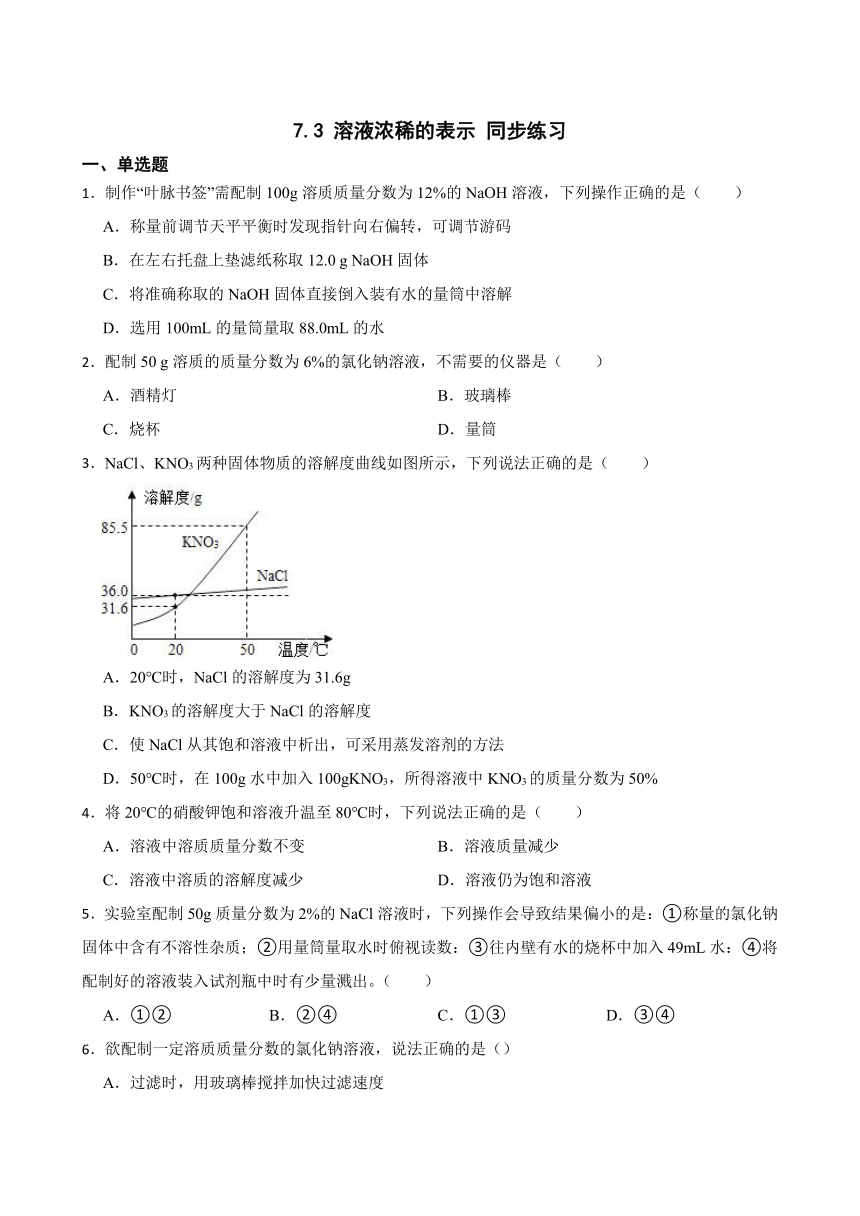 7.3 溶液浓稀的表示 同步练习

一、单选题

1．制作“叶脉书签”需配制 100g 溶质质量分数为 12%的 NaOH 溶液，下列操作正确的是（　　）

A．称量前调节天平平衡时发现指针向右偏转，可调节游码

B．在左右托盘上垫滤纸称取 12.0 g NaOH 固体

C．将准确称取的 NaOH 固体直接倒入装有水的量筒中溶解

D．选用 100mL 的量筒量取 88.0mL 的水

2．配制 50 g 溶质的质量分数为 6%的氯化钠溶液，不需要的仪器是（　　）

A．酒精灯

B．玻璃棒

C．烧杯

D．量筒

3．NaCl、$KNO_3$ 两种固体物质的溶解度曲线如图所示，下列说法正确的是（　　）

溶解度/g
85.5
$KNO_3$
NaCl
36.0
31.6
0 20 50 温度/℃

A．20℃时，NaCl 的溶解度为 31.6g

B．$KNO_3$ 的溶解度大于 NaCl 的溶解度

C．使 NaCl 从其饱和溶液中析出，可采用蒸发溶剂的方法

D．50℃时，在 100g 水中加入 100g$KNO_3$，所得溶液中 $KNO_3$ 的质量分数为 50%

4．将 20℃的硝酸钾饱和溶液升温至 80℃时，下列说法正确的是（　　）

A．溶液中溶质质量分数不变

B．溶液质量减少

C．溶液中溶质的溶解度减少

D．溶液仍为饱和溶液

5．实验室配制 50g 质量分数为 2%的 NaCl 溶液时，下列操作会导致结果偏小的是：①称量的氯化钠固体中含有不溶性杂质；②用量筒量取水时俯视读数；③往内壁有水的烧杯中加入 49mL 水；④将配制好的溶液装入试剂瓶中时有少量溅出。（　　）

A．①②

B．②④

C．①③

D．③④

6．欲配制一定溶质质量分数的氯化钠溶液，说法正确的是（）

A．过滤时，用玻璃棒搅拌加快过滤速度